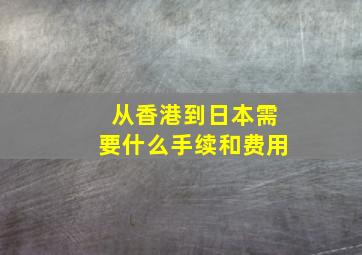 从香港到日本需要什么手续和费用